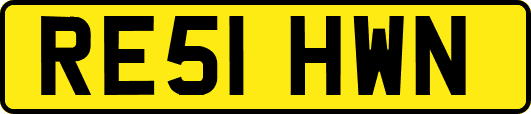 RE51 HWN